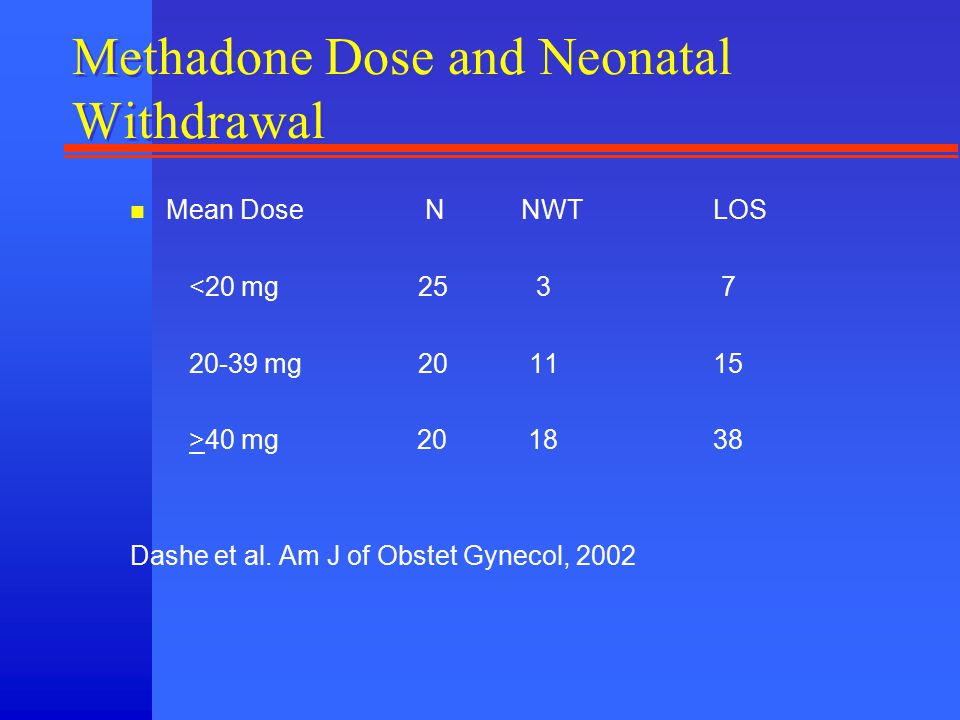 Methadone Dose and Neonatal Withdrawal

| Mean Dose | N | NWT | LOS |
|---|---|---|---|
| <20 mg | 25 | 3 | 7 |
| 20-39 mg | 20 | 11 | 15 |
| $\geq$40 mg | 20 | 18 | 38 |

Dashe et al. Am J of Obstet Gynecol, 2002